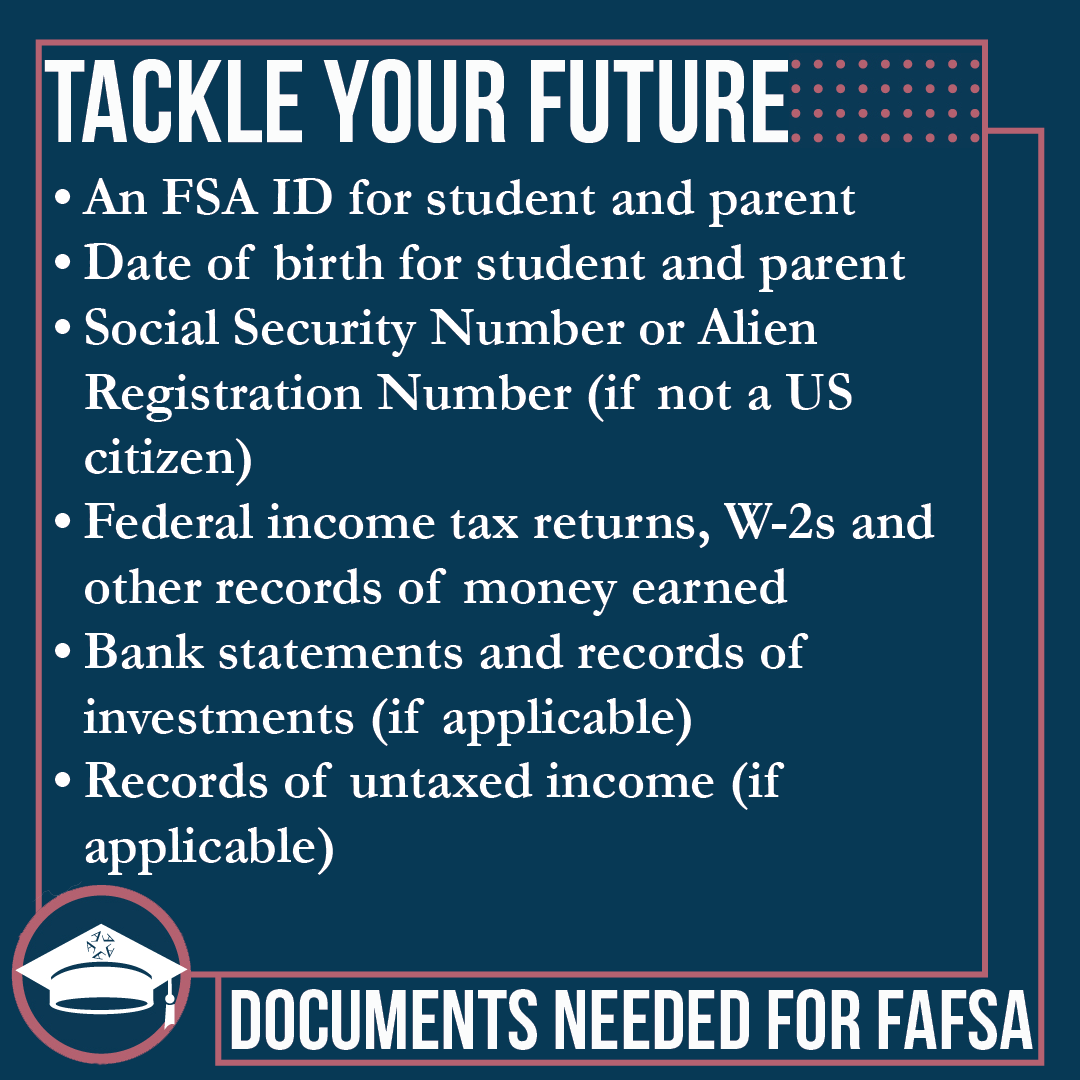 TACKLE YOUR FUTURE

• An FSA ID for student and parent
• Date of birth for student and parent
• Social Security Number or Alien Registration Number (if not a US citizen)
• Federal income tax returns, W-2s and other records of money earned
• Bank statements and records of investments (if applicable)
• Records of untaxed income (if applicable)

DOCUMENTS NEEDED FOR FAFSA